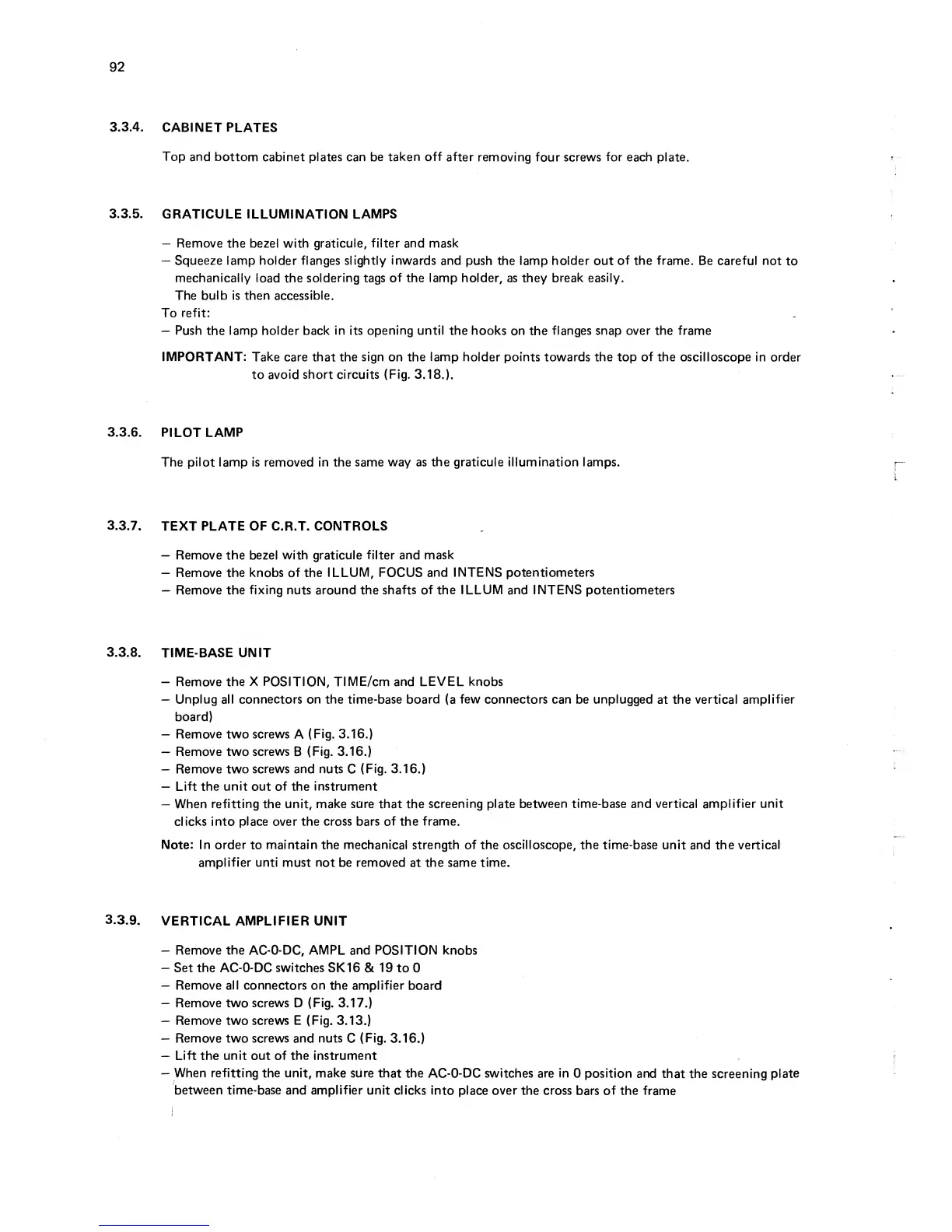 92

3.3.4. CABINET PLATES

Top and bottom cabinet plates can be taken off after removing four screws for each plate.

3.3.5. GRATICULE ILLUMINATION LAMPS

– Remove the bezel with graticule, filter and mask
– Squeeze lamp holder flanges slightly inwards and push the lamp holder out of the frame. Be careful not to mechanically load the soldering tags of the lamp holder, as they break easily.
The bulb is then accessible.
To refit:
– Push the lamp holder back in its opening until the hooks on the flanges snap over the frame

IMPORTANT: Take care that the sign on the lamp holder points towards the top of the oscilloscope in order to avoid short circuits (Fig. 3.18.).

3.3.6. PILOT LAMP

The pilot lamp is removed in the same way as the graticule illumination lamps.

3.3.7. TEXT PLATE OF C.R.T. CONTROLS

– Remove the bezel with graticule filter and mask
– Remove the knobs of the ILLUM, FOCUS and INTENS potentiometers
– Remove the fixing nuts around the shafts of the ILLUM and INTENS potentiometers

3.3.8. TIME-BASE UNIT

– Remove the X POSITION, TIME/cm and LEVEL knobs
– Unplug all connectors on the time-base board (a few connectors can be unplugged at the vertical amplifier board)
– Remove two screws A (Fig. 3.16.)
– Remove two screws B (Fig. 3.16.)
– Remove two screws and nuts C (Fig. 3.16.)
– Lift the unit out of the instrument
– When refitting the unit, make sure that the screening plate between time-base and vertical amplifier unit clicks into place over the cross bars of the frame.

Note: In order to maintain the mechanical strength of the oscilloscope, the time-base unit and the vertical amplifier unti must not be removed at the same time.

3.3.9. VERTICAL AMPLIFIER UNIT

– Remove the AC-0-DC, AMPL and POSITION knobs
– Set the AC-0-DC switches SK16 & 19 to 0
– Remove all connectors on the amplifier board
– Remove two screws D (Fig. 3.17.)
– Remove two screws E (Fig. 3.13.)
– Remove two screws and nuts C (Fig. 3.16.)
– Lift the unit out of the instrument
– When refitting the unit, make sure that the AC-0-DC switches are in 0 position and that the screening plate between time-base and amplifier unit clicks into place over the cross bars of the frame